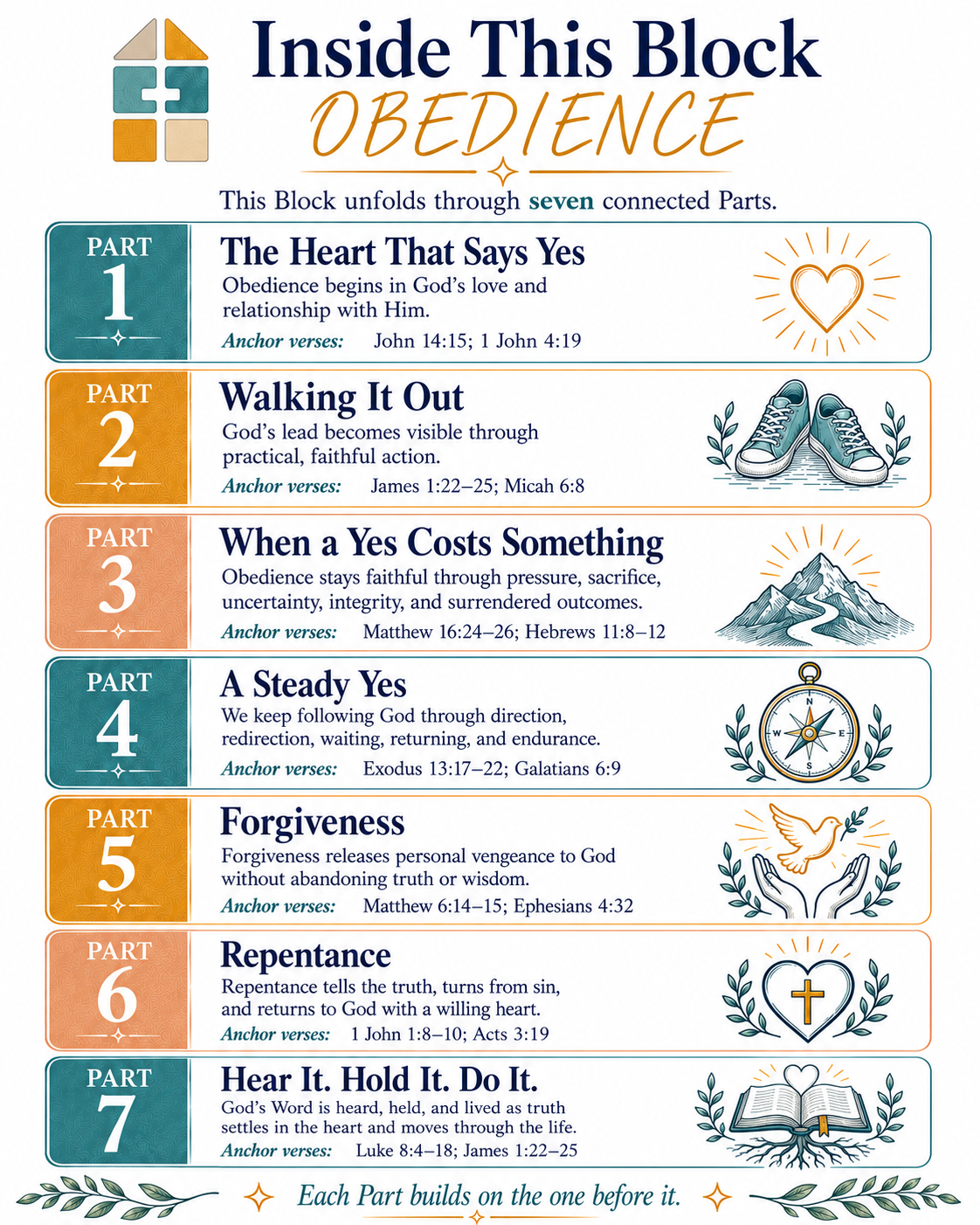 Inside This Block
OBEDIENCE

This Block unfolds through seven connected Parts.

PART 1
The Heart That Says Yes
Obedience begins in God's love and relationship with Him.
Anchor verses: John 14:15; 1 John 4:19

PART 2
Walking It Out
God's lead becomes visible through practical, faithful action.
Anchor verses: James 1:22–25; Micah 6:8

PART 3
When a Yes Costs Something
Obedience stays faithful through pressure, sacrifice, uncertainty, integrity, and surrendered outcomes.
Anchor verses: Matthew 16:24–26; Hebrews 11:8–12

PART 4
A Steady Yes
We keep following God through direction, redirection, waiting, returning, and endurance.
Anchor verses: Exodus 13:17–22; Galatians 6:9

N
W
E
S

PART 5
Forgiveness
Forgiveness releases personal vengeance to God without abandoning truth or wisdom.
Anchor verses: Matthew 6:14–15; Ephesians 4:32

PART 6
Repentance
Repentance tells the truth, turns from sin, and returns to God with a willing heart.
Anchor verses: 1 John 1:8–10; Acts 3:19

PART 7
Hear It. Hold It. Do It.
God's Word is heard, held, and lived as truth settles in the heart and moves through the life.
Anchor verses: Luke 8:4–18; James 1:22–25

Each Part builds on the one before it.